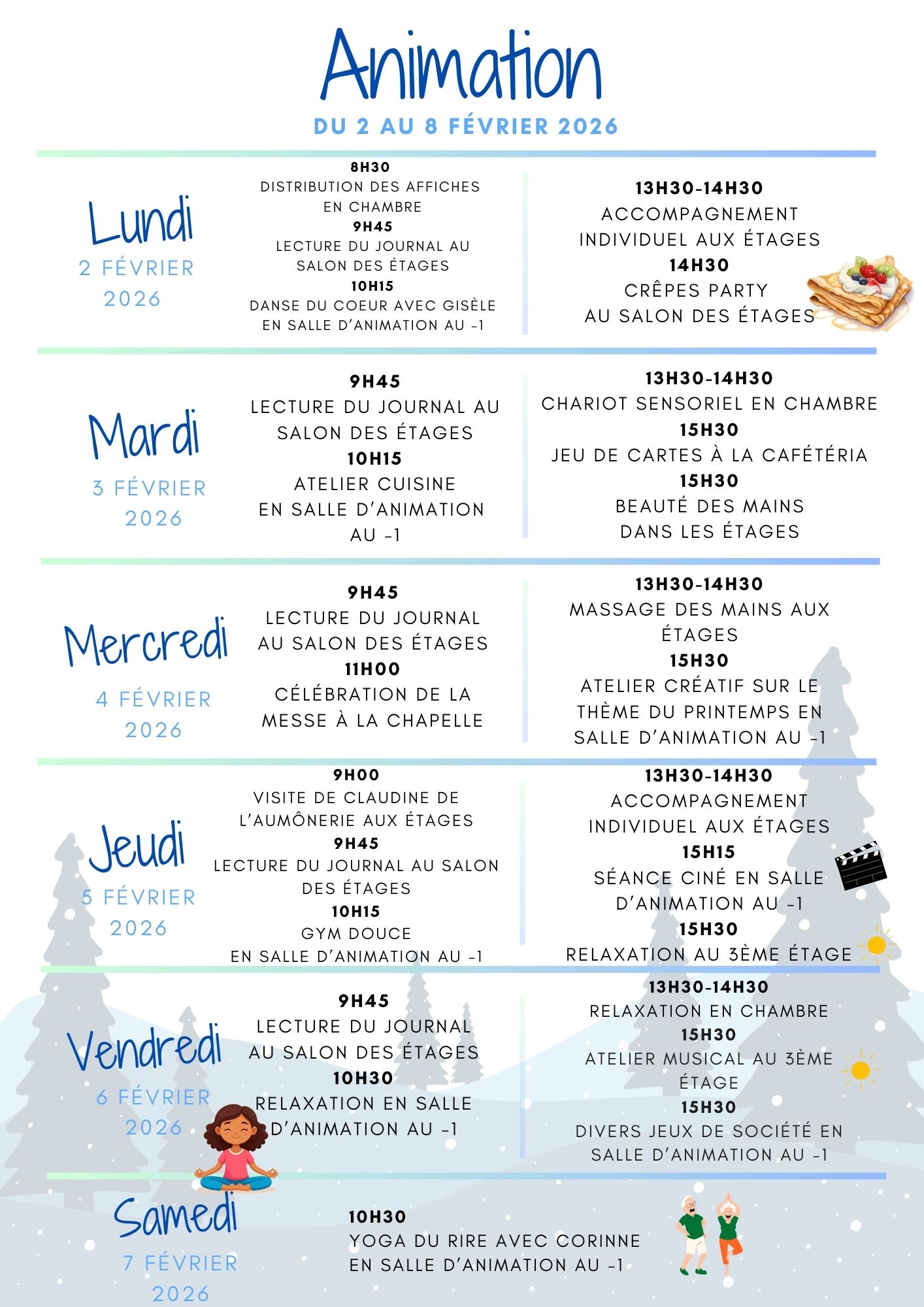 Animation

DU 2 AU 8 FÉVRIER 2026

Lundi
2 FÉVRIER 2026

8H30
DISTRIBUTION DES AFFICHES EN CHAMBRE
9H45
LECTURE DU JOURNAL AU SALON DES ÉTAGES
10H15
DANSE DU COEUR AVEC GISÈLE EN SALLE D'ANIMATION AU -1

13H30-14H30
ACCOMPAGNEMENT INDIVIDUEL AUX ÉTAGES
14H30
CRÊPES PARTY AU SALON DES ÉTAGES

Mardi
3 FÉVRIER 2026

9H45
LECTURE DU JOURNAL AU SALON DES ÉTAGES
10H15
ATELIER CUISINE EN SALLE D'ANIMATION AU -1

13H30-14H30
CHARIOT SENSORIEL EN CHAMBRE
15H30
JEU DE CARTES À LA CAFÉTÉRIA
15H30
BEAUTÉ DES MAINS DANS LES ÉTAGES

Mercredi
4 FÉVRIER 2026

9H45
LECTURE DU JOURNAL AU SALON DES ÉTAGES
11H00
CÉLÉBRATION DE LA MESSE À LA CHAPELLE

13H30-14H30
MASSAGE DES MAINS AUX ÉTAGES
15H30
ATELIER CRÉATIF SUR LE THÈME DU PRINTEMPS EN SALLE D'ANIMATION AU -1

Jeudi
5 FÉVRIER 2026

9H00
VISITE DE CLAUDINE DE L'AUMÔNERIE AUX ÉTAGES
9H45
LECTURE DU JOURNAL AU SALON DES ÉTAGES
10H15
GYM DOUCE EN SALLE D'ANIMATION AU -1

13H30-14H30
ACCOMPAGNEMENT INDIVIDUEL AUX ÉTAGES
15H15
SÉANCE CINÉ EN SALLE D'ANIMATION AU -1
15H30
RELAXATION AU 3ÈME ÉTAGE

Vendredi
6 FÉVRIER 2026

9H45
LECTURE DU JOURNAL AU SALON DES ÉTAGES
10H30
RELAXATION EN SALLE D'ANIMATION AU -1

13H30-14H30
RELAXATION EN CHAMBRE
15H30
ATELIER MUSICAL AU 3ÈME ÉTAGE
15H30
DIVERS JEUX DE SOCIÉTÉ EN SALLE D'ANIMATION AU -1

Samedi
7 FÉVRIER 2026

10H30
YOGA DU RIRE AVEC CORINNE EN SALLE D'ANIMATION AU -1